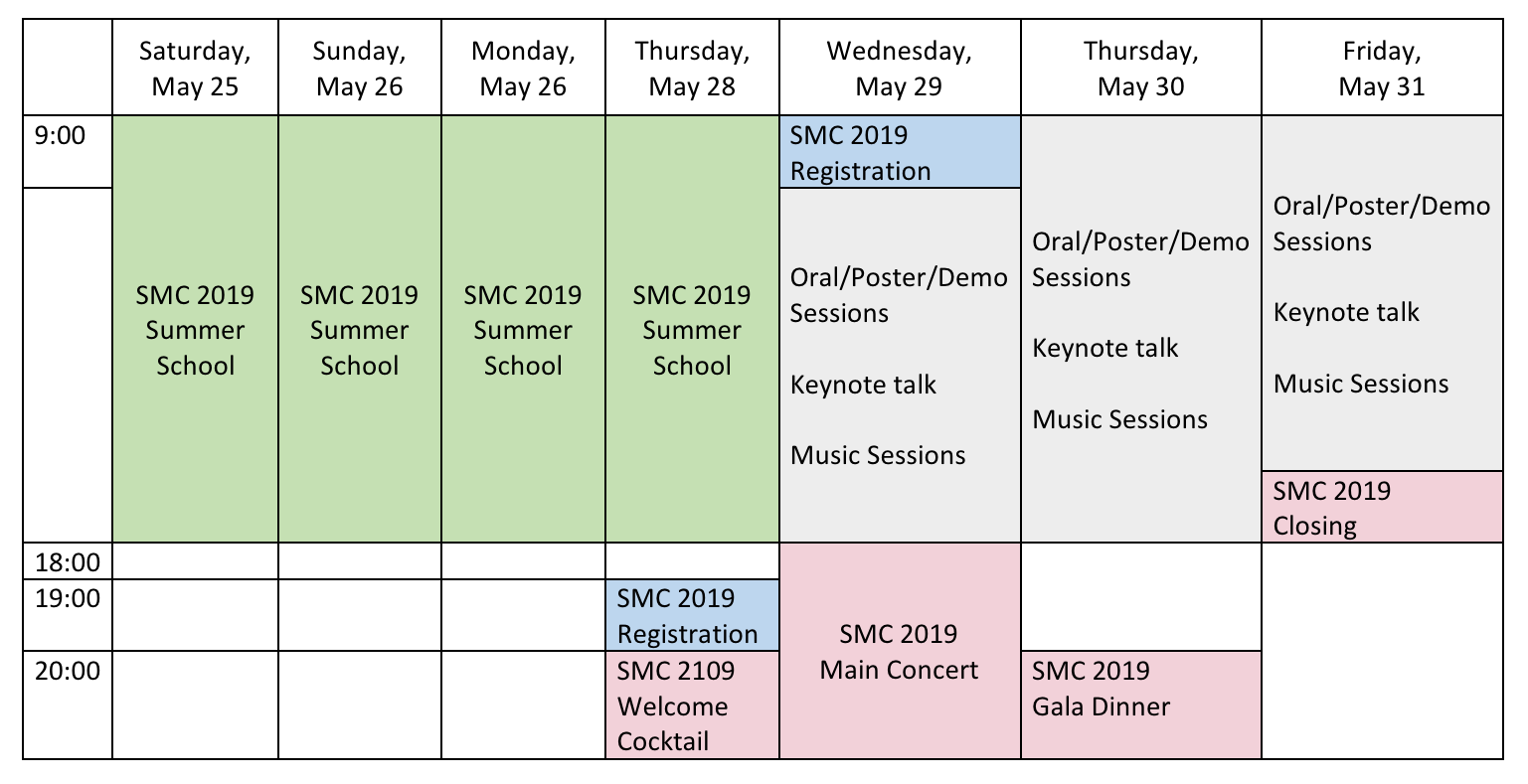 | | Saturday, May 25 | Sunday, May 26 | Monday, May 26 | Thursday, May 28 | Wednesday, May 29 | Thursday, May 30 | Friday, May 31 |
|---|---|---|---|---|---|---|---|
| 9:00 | SMC 2019 Summer School | SMC 2019 Summer School | SMC 2019 Summer School | SMC 2019 Summer School | SMC 2019 Registration | Oral/Poster/Demo Sessions Keynote talk Music Sessions | Oral/Poster/Demo Sessions Keynote talk Music Sessions |
| | | | | | Oral/Poster/Demo Sessions Keynote talk Music Sessions | | SMC 2019 Closing |
| 18:00 | | | | | SMC 2019 Main Concert | | |
| 19:00 | | | | SMC 2019 Registration | | | |
| 20:00 | | | | SMC 2109 Welcome Cocktail | | SMC 2019 Gala Dinner | |